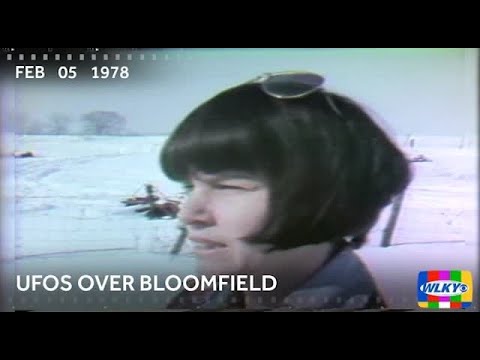 FEB 05 1978

UFOS OVER BLOOMFIELD

WLKY